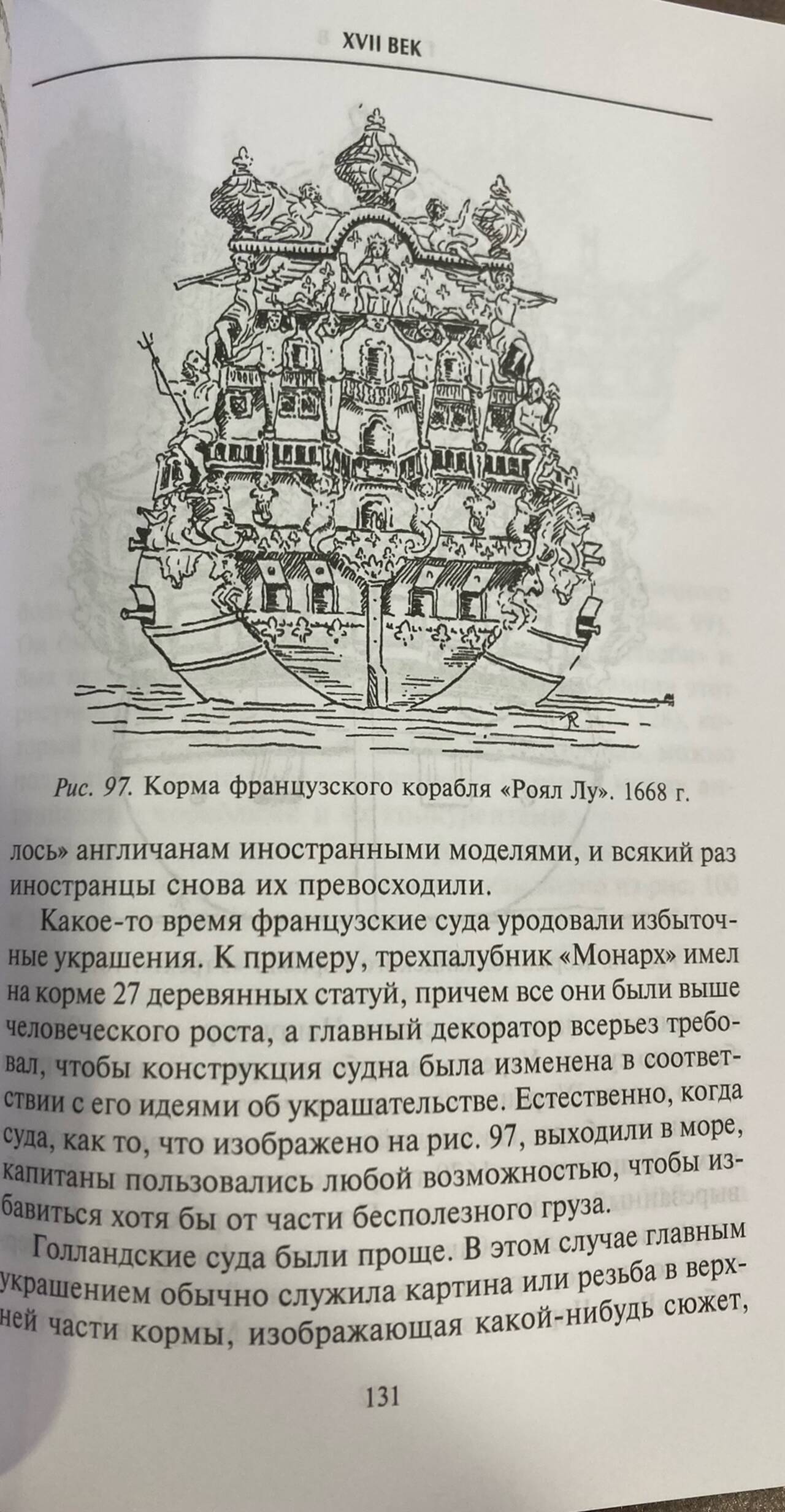 XVII ВЕК

Рис. 97. Корма французского корабля «Роял Лу». 1668 г.

лось» англичанам иностранными моделями, и всякий раз иностранцы снова их превосходили.

Какое-то время французские суда уродовали избыточные украшения. К примеру, трехпалубник «Монарх» имел на корме 27 деревянных статуй, причем все они были выше человеческого роста, а главный декоратор всерьез требовал, чтобы конструкция судна была изменена в соответствии с его идеями об украшательстве. Естественно, когда суда, как то, что изображено на рис. 97, выходили в море, капитаны пользовались любой возможностью, чтобы избавиться хотя бы от части бесполезного груза.

Голландские суда были проще. В этом случае главным украшением обычно служила картина или резьба в верхней части кормы, изображающая какой-нибудь сюжет,

131